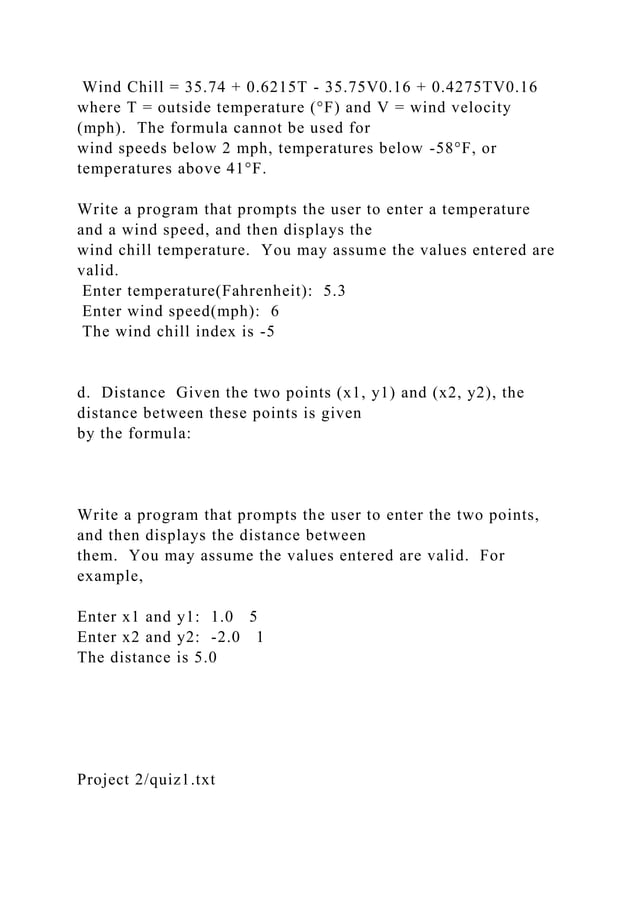 Wind Chill = 35.74 + 0.6215T - 35.75V0.16 + 0.4275TV0.16 where T = outside temperature (°F) and V = wind velocity (mph). The formula cannot be used for wind speeds below 2 mph, temperatures below -58°F, or temperatures above 41°F.

Write a program that prompts the user to enter a temperature and a wind speed, and then displays the wind chill temperature. You may assume the values entered are valid.
Enter temperature(Fahrenheit): 5.3
Enter wind speed(mph): 6
The wind chill index is -5

d. Distance Given the two points (x1, y1) and (x2, y2), the distance between these points is given by the formula:

Write a program that prompts the user to enter the two points, and then displays the distance between them. You may assume the values entered are valid. For example,

Enter x1 and y1: 1.0 5
Enter x2 and y2: -2.0 1
The distance is 5.0

Project 2/quiz1.txt